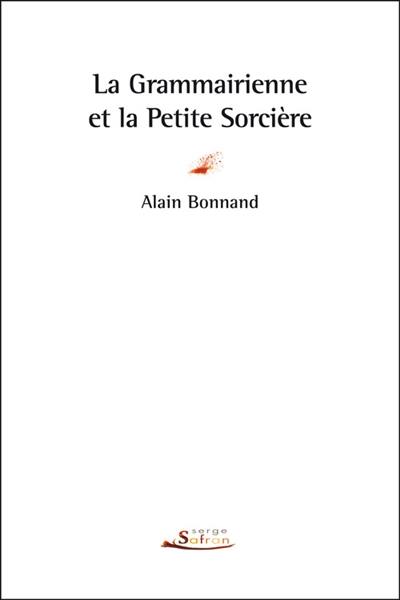 La Grammairienne
et la Petite Sorcière

Alain Bonnand

serge
Safran